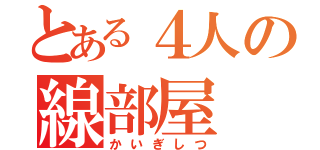 とある４人の
線部屋
かいぎしつ